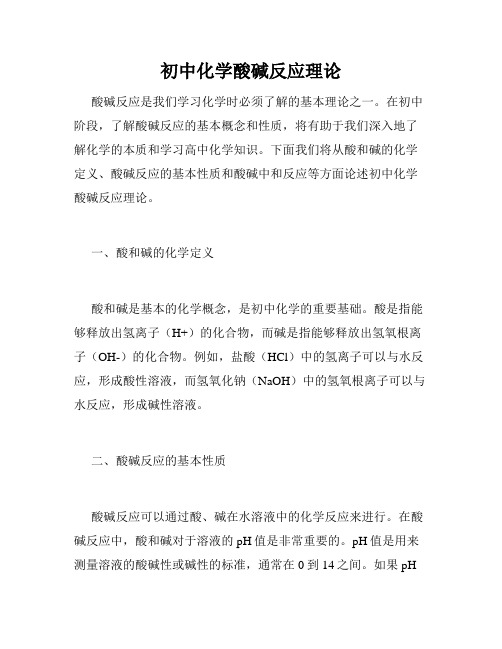 初中化学酸碱反应理论

酸碱反应是我们学习化学时必须了解的基本理论之一。在初中阶段，了解酸碱反应的基本概念和性质，将有助于我们深入地了解化学的本质和学习高中化学知识。下面我们将从酸和碱的化学定义、酸碱反应的基本性质和酸碱中和反应等方面论述初中化学酸碱反应理论。

一、酸和碱的化学定义

酸和碱是基本的化学概念，是初中化学的重要基础。酸是指能够释放出氢离子（H+）的化合物，而碱是指能够释放出氢氧根离子（OH-）的化合物。例如，盐酸（HCl）中的氢离子可以与水反应，形成酸性溶液，而氢氧化钠（NaOH）中的氢氧根离子可以与水反应，形成碱性溶液。

二、酸碱反应的基本性质

酸碱反应可以通过酸、碱在水溶液中的化学反应来进行。在酸碱反应中，酸和碱对于溶液的 pH 值是非常重要的。pH 值是用来测量溶液的酸碱性或碱性的标准，通常在 0 到 14 之间。如果 pH